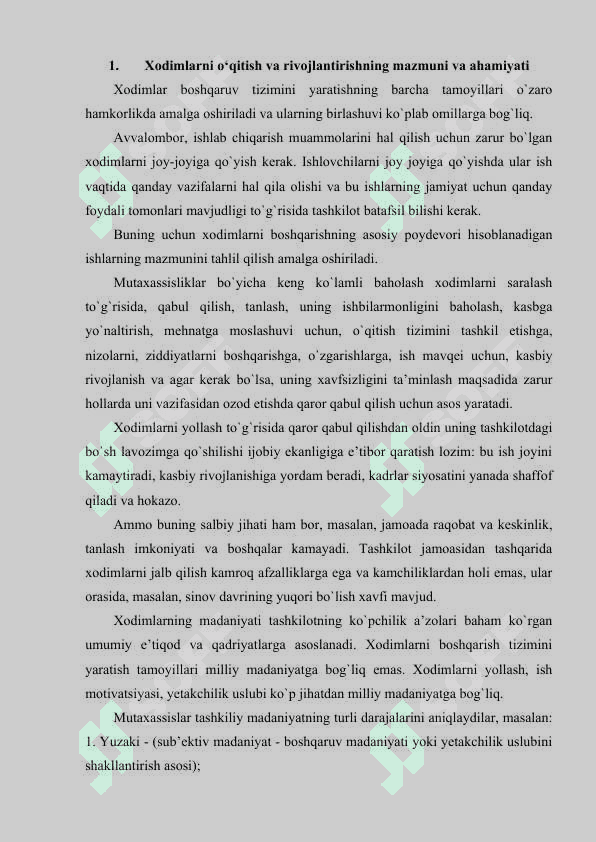 1. Xodimlarni o‘qitish va rivojlantirishning mazmuni va ahamiyati

Xodimlar boshqaruv tizimini yaratishning barcha tamoyillari o`zaro hamkorlikda amalga oshiriladi va ularning birlashuvi ko`plab omillarga bog`liq.

Avvalombor, ishlab chiqarish muammolarini hal qilish uchun zarur bo`lgan xodimlarni joy-joyiga qo`yish kerak. Ishlovchilarni joy joyiga qo`yishda ular ish vaqtida qanday vazifalarni hal qila olishi va bu ishlarning jamiyat uchun qanday foydali tomonlari mavjudligi to`g`risida tashkilot batafsil bilishi kerak.

Buning uchun xodimlarni boshqarishning asosiy poydevori hisoblanadigan ishlarning mazmunini tahlil qilish amalga oshiriladi.

Mutaxassisliklar bo`yicha keng ko`lamli baholash xodimlarni saralash to`g`risida, qabul qilish, tanlash, uning ishbilarmonligini baholash, kasbga yo`naltirish, mehnatga moslashuvi uchun, o`qitish tizimini tashkil etishga, nizolarni, ziddiyatlarni boshqarishga, o`zgarishlarga, ish mavqei uchun, kasbiy rivojlanish va agar kerak bo`lsa, uning xavfsizligini ta’minlash maqsadida zarur hollarda uni vazifasidan ozod etishda qaror qabul qilish uchun asos yaratadi.

Xodimlarni yollash to`g`risida qaror qabul qilishdan oldin uning tashkilotdagi bo`sh lavozimga qo`shilishi ijobiy ekanligiga e’tibor qaratish lozim: bu ish joyini kamaytiradi, kasbiy rivojlanishiga yordam beradi, kadrlar siyosatini yanada shaffof qiladi va hokazo.

Ammo buning salbiy jihati ham bor, masalan, jamoada raqobat va keskinlik, tanlash imkoniyati va boshqalar kamayadi. Tashkilot jamoasidan tashqarida xodimlarni jalb qilish kamroq afzalliklarga ega va kamchiliklardan holi emas, ular orasida, masalan, sinov davrining yuqori bo`lish xavfi mavjud.

Xodimlarning madaniyati tashkilotning ko`pchilik a’zolari baham ko`rgan umumiy e’tiqod va qadriyatlarga asoslanadi. Xodimlarni boshqarish tizimini yaratish tamoyillari milliy madaniyatga bog`liq emas. Xodimlarni yollash, ish motivatsiyasi, yetakchilik uslubi ko`p jihatdan milliy madaniyatga bog`liq.

Mutaxassislar tashkiliy madaniyatning turli darajalarini aniqlaydilar, masalan:
1. Yuzaki - (sub’ektiv madaniyat - boshqaruv madaniyati yoki yetakchilik uslubini shakllantirish asosi);